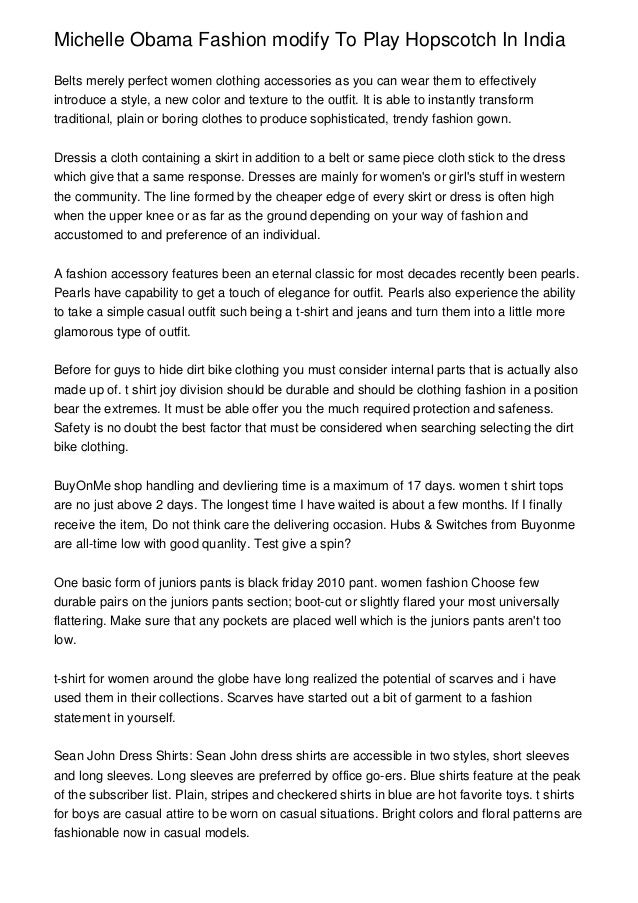 Michelle Obama Fashion modify To Play Hopscotch In India

Belts merely perfect women clothing accessories as you can wear them to effectively introduce a style, a new color and texture to the outfit. It is able to instantly transform traditional, plain or boring clothes to produce sophisticated, trendy fashion gown.

Dressis a cloth containing a skirt in addition to a belt or same piece cloth stick to the dress which give that a same response. Dresses are mainly for women's or girl's stuff in western the community. The line formed by the cheaper edge of every skirt or dress is often high when the upper knee or as far as the ground depending on your way of fashion and accustomed to and preference of an individual.

A fashion accessory features been an eternal classic for most decades recently been pearls. Pearls have capability to get a touch of elegance for outfit. Pearls also experience the ability to take a simple casual outfit such being a t-shirt and jeans and turn them into a little more glamorous type of outfit.

Before for guys to hide dirt bike clothing you must consider internal parts that is actually also made up of. t shirt joy division should be durable and should be clothing fashion in a position bear the extremes. It must be able offer you the much required protection and safeness. Safety is no doubt the best factor that must be considered when searching selecting the dirt bike clothing.

BuyOnMe shop handling and devliering time is a maximum of 17 days. women t shirt tops are no just above 2 days. The longest time I have waited is about a few months. If I finally receive the item, Do not think care the delivering occasion. Hubs & Switches from Buyonme are all-time low with good quanlity. Test give a spin?

One basic form of juniors pants is black friday 2010 pant. women fashion Choose few durable pairs on the juniors pants section; boot-cut or slightly flared your most universally flattering. Make sure that any pockets are placed well which is the juniors pants aren't too low.

t-shirt for women around the globe have long realized the potential of scarves and i have used them in their collections. Scarves have started out a bit of garment to a fashion statement in yourself.

Sean John Dress Shirts: Sean John dress shirts are accessible in two styles, short sleeves and long sleeves. Long sleeves are preferred by office go-ers. Blue shirts feature at the peak of the subscriber list. Plain, stripes and checkered shirts in blue are hot favorite toys. t shirts for boys are casual attire to be worn on casual situations. Bright colors and floral patterns are fashionable now in casual models.